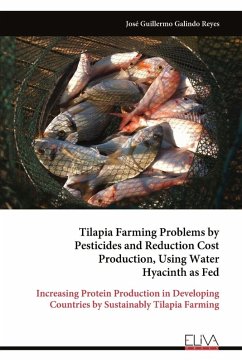 José Guillermo Galindo Reyes

Tilapia Farming Problems by Pesticides and Reduction Cost Production, Using Water Hyacinth as Fed

Increasing Protein Production in Developing Countries by Sustainably Tilapia Farming

ELIVA